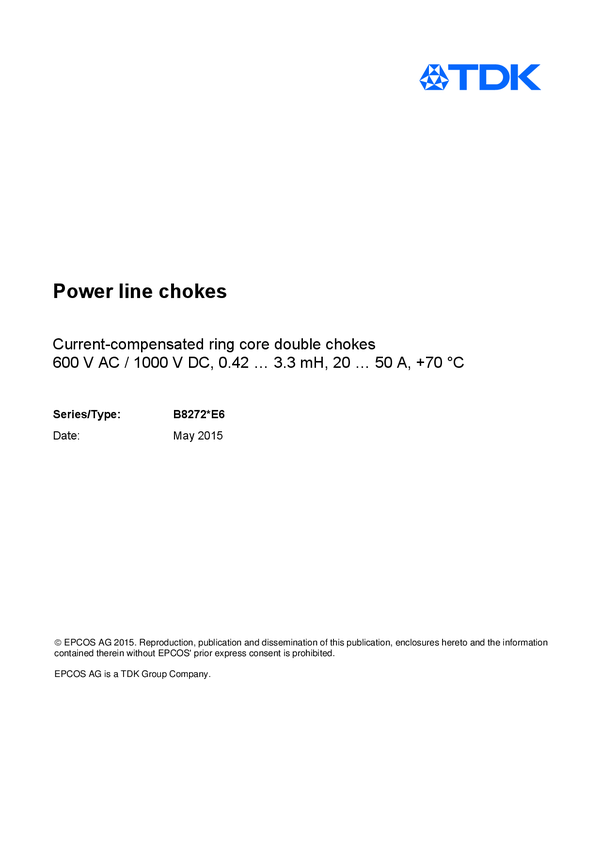 TDK

Power line chokes

Current-compensated ring core double chokes
600 V AC / 1000 V DC, 0.42 ... 3.3 mH, 20 ... 50 A, +70 °C

Series/Type: B8272*E6
Date: May 2015

© EPCOS AG 2015. Reproduction, publication and dissemination of this publication, enclosures hereto and the information contained therein without EPCOS' prior express consent is prohibited.

EPCOS AG is a TDK Group Company.